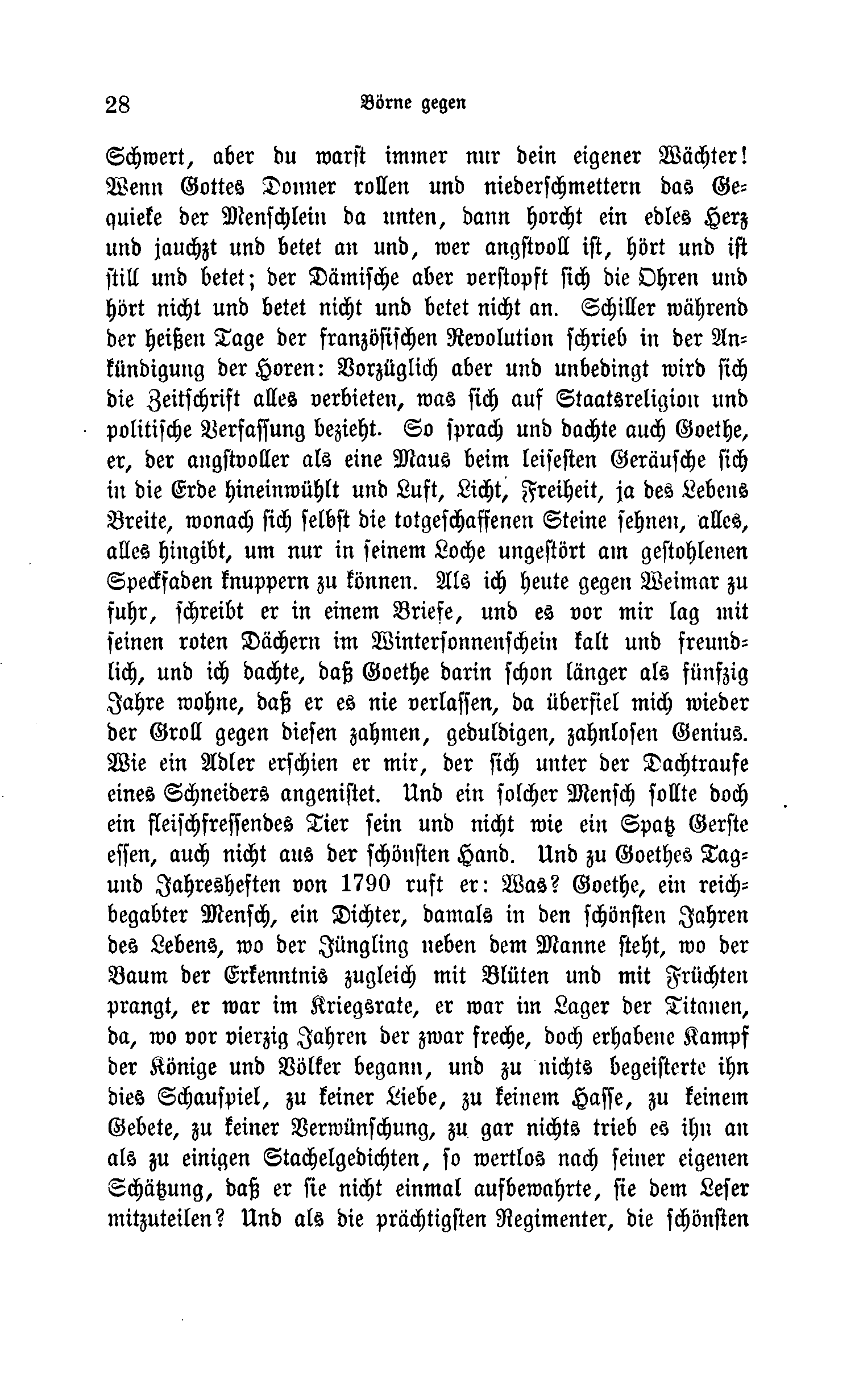 28 Börne gegen

Schwert, aber du warst immer nur dein eigener Wächter! Wenn Gottes Donner rollen und niederschmettern das Gequieke der Menschlein da unten, dann horcht ein edles Herz und jauchzt und betet an und, wer angstvoll ist, hört und ist still und betet; der Dämische aber verstopft sich die Ohren und hört nicht und betet nicht und betet nicht an. Schiller während der heißen Tage der französischen Revolution schrieb in der Ankündigung der Horen: Vorzüglich aber und unbedingt wird sich die Zeitschrift alles verbieten, was sich auf Staatsreligion und politische Verfassung bezieht. So sprach und dachte auch Goethe, er, der angstvoller als eine Maus beim leisesten Geräusche sich in die Erde hineinwühlt und Luft, Licht, Freiheit, ja des Lebens Breite, wonach sich selbst die totgeschaffenen Steine sehnen, alles, alles hingibt, um nur in seinem Loche ungestört am gestohlenen Speckfaden knuppern zu können. Als ich heute gegen Weimar zu fuhr, schreibt er in einem Briefe, und es vor mir lag mit seinen roten Dächern im Wintersonnenschein kalt und freundlich, und ich dachte, daß Goethe darin schon länger als fünfzig Jahre wohne, daß er es nie verlassen, da überfiel mich wieder der Groll gegen diesen zahmen, geduldigen, zahnlosen Genius. Wie ein Adler erschien er mir, der sich unter der Dachtraufe eines Schneiders angenistet. Und ein solcher Mensch sollte doch ein fleischfressendes Tier sein und nicht wie ein Spatz Gerste essen, auch nicht aus der schönsten Hand. Und zu Goethes Tag- und Jahresheften von 1790 ruft er: Was? Goethe, ein reichbegabter Mensch, ein Dichter, damals in den schönsten Jahren des Lebens, wo der Jüngling neben dem Manne steht, wo der Baum der Erkenntnis zugleich mit Blüten und mit Früchten prangt, er war im Kriegsrate, er war im Lager der Titanen, da, wo vor vierzig Jahren der zwar freche, doch erhabene Kampf der Könige und Völker begann, und zu nichts begeisterte ihn dies Schauspiel, zu keiner Liebe, zu keinem Hasse, zu keinem Gebete, zu keiner Verwünschung, zu gar nichts trieb es ihn an als zu einigen Stachelgedichten, so wertlos nach seiner eigenen Schätzung, daß er sie nicht einmal aufbewahrte, sie dem Leser mitzuteilen? Und als die prächtigsten Regimenter, die schönsten